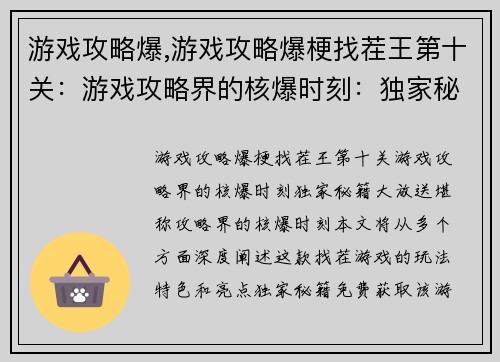 游戏攻略爆,游戏攻略爆梗找茬王第十关：游戏攻略界的核爆时刻：独家秘

游戏攻略爆梗找茬王第十关游戏攻略界的核爆时刻独家秘籍大放送堪称攻略界的核爆时刻本文将从多个方面深度阐述这款找茬游戏的玩法特色和亮点独家秘籍免费获取该游